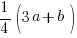 $\frac{1}{4}\left(3a+b\right)$